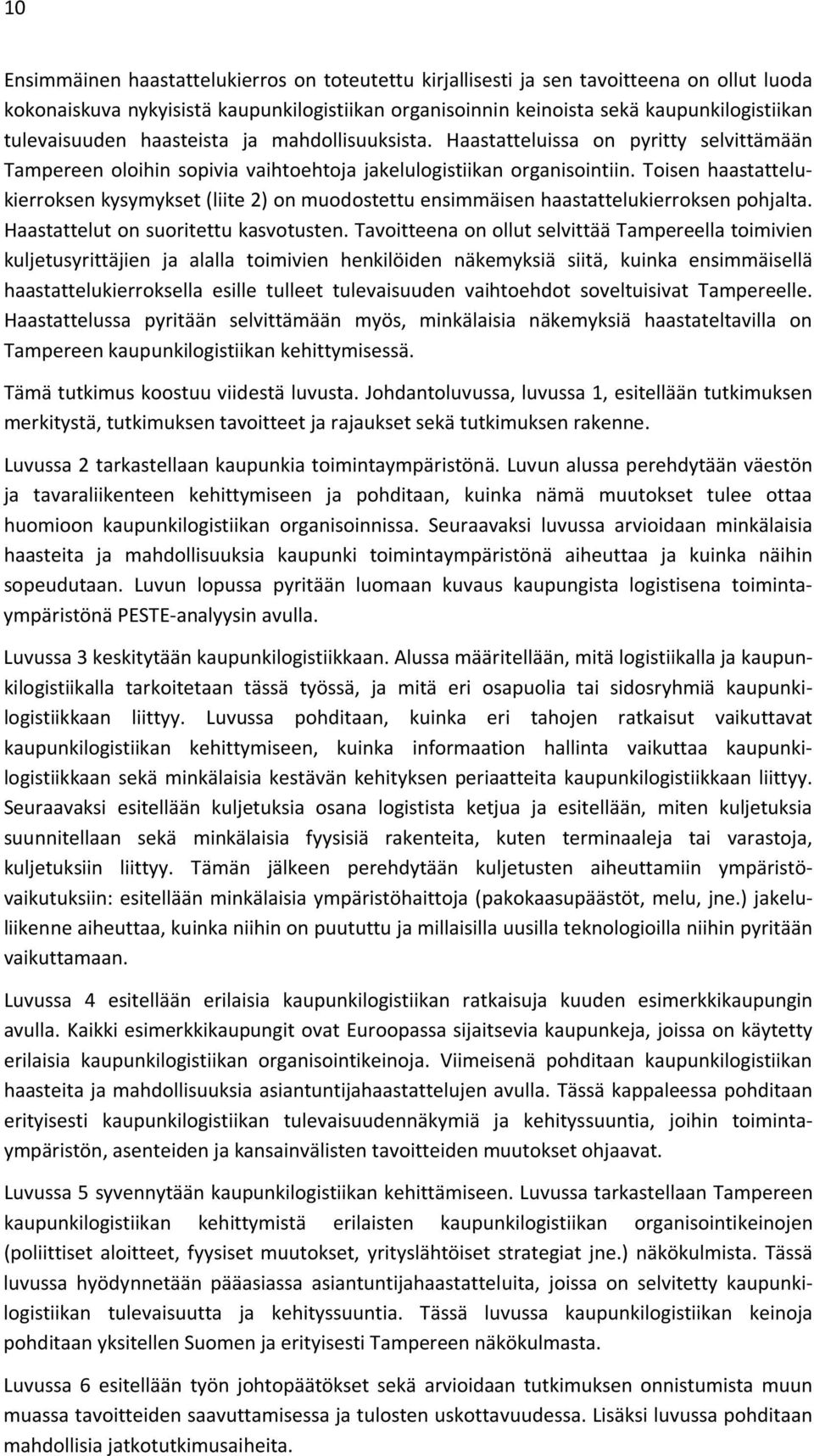 10

Ensimmäinen haastattelukierros on toteutettu kirjallisesti ja sen tavoitteena on ollut luoda kokonaiskuva nykyisistä kaupunkilogistiikan organisoinnin keinoista sekä kaupunkilogistiikan tulevaisuuden haasteista ja mahdollisuuksista. Haastatteluissa on pyritty selvittämään Tampereen oloihin sopivia vaihtoehtoja jakelulogistiikan organisointiin. Toisen haastattelukierroksen kysymykset (liite 2) on muodostettu ensimmäisen haastattelukierroksen pohjalta. Haastattelut on suoritettu kasvotusten. Tavoitteena on ollut selvittää Tampereella toimivien kuljetusyrittäjien ja alalla toimivien henkilöiden näkemyksiä siitä, kuinka ensimmäisellä haastattelukierroksella esille tulleet tulevaisuuden vaihtoehdot soveltuisivat Tampereelle. Haastattelussa pyritään selvittämään myös, minkälaisia näkemyksiä haastateltavilla on Tampereen kaupunkilogistiikan kehittymisessä.

Tämä tutkimus koostuu viidestä luvusta. Johdantoluvussa, luvussa 1, esitellään tutkimuksen merkitystä, tutkimuksen tavoitteet ja rajaukset sekä tutkimuksen rakenne.

Luvussa 2 tarkastellaan kaupunkia toimintaympäristönä. Luvun alussa perehdytään väestön ja tavaraliikenteen kehittymiseen ja pohditaan, kuinka nämä muutokset tulee ottaa huomioon kaupunkilogistiikan organisoinnissa. Seuraavaksi luvussa arvioidaan minkälaisia haasteita ja mahdollisuuksia kaupunki toimintaympäristönä aiheuttaa ja kuinka näihin sopeudutaan. Luvun lopussa pyritään luomaan kuvaus kaupungista logistisena toimintaympäristönä PESTE-analyysin avulla.

Luvussa 3 keskitytään kaupunkilogistiikkaan. Alussa määritellään, mitä logistiikalla ja kaupunkilogistiikalla tarkoitetaan tässä työssä, ja mitä eri osapuolia tai sidosryhmiä kaupunkilogistiikkaan liittyy. Luvussa pohditaan, kuinka eri tahojen ratkaisut vaikuttavat kaupunkilogistiikan kehittymiseen, kuinka informaation hallinta vaikuttaa kaupunkilogistiikkaan sekä minkälaisia kestävän kehityksen periaatteita kaupunkilogistiikkaan liittyy. Seuraavaksi esitellään kuljetuksia osana logistista ketjua ja esitellään, miten kuljetuksia suunnitellaan sekä minkälaisia fyysisiä rakenteita, kuten terminaaleja tai varastoja, kuljetuksiin liittyy. Tämän jälkeen perehdytään kuljetusten aiheuttamiin ympäristövaikutuksiin: esitellään minkälaisia ympäristöhaittoja (pakokaasupäästöt, melu, jne.) jakeluliikenne aiheuttaa, kuinka niihin on puututtu ja millaisilla uusilla teknologioilla niihin pyritään vaikuttamaan.

Luvussa 4 esitellään erilaisia kaupunkilogistiikan ratkaisuja kuuden esimerkkikaupungin avulla. Kaikki esimerkkikaupungit ovat Euroopassa sijaitsevia kaupunkeja, joissa on käytetty erilaisia kaupunkilogistiikan organisointikeinoja. Viimeisenä pohditaan kaupunkilogistiikan haasteita ja mahdollisuuksia asiantuntijahaastattelujen avulla. Tässä kappaleessa pohditaan erityisesti kaupunkilogistiikan tulevaisuudennäkymiä ja kehityssuuntia, joihin toimintaympäristön, asenteiden ja kansainvälisten tavoitteiden muutokset ohjaavat.

Luvussa 5 syvennytään kaupunkilogistiikan kehittämiseen. Luvussa tarkastellaan Tampereen kaupunkilogistiikan kehittymistä erilaisten kaupunkilogistiikan organisointikeinojen (poliittiset aloitteet, fyysiset muutokset, yrityslähtöiset strategiat jne.) näkökulmista. Tässä luvussa hyödynnetään pääasiassa asiantuntijahaastatteluita, joissa on selvitetty kaupunkilogistiikan tulevaisuutta ja kehityssuuntia. Tässä luvussa kaupunkilogistiikan keinoja pohditaan yksitellen Suomen ja erityisesti Tampereen näkökulmasta.

Luvussa 6 esitellään työn johtopäätökset sekä arvioidaan tutkimuksen onnistumista muun muassa tavoitteiden saavuttamisessa ja tulosten uskottavuudessa. Lisäksi luvussa pohditaan mahdollisia jatkotutkimusaiheita.